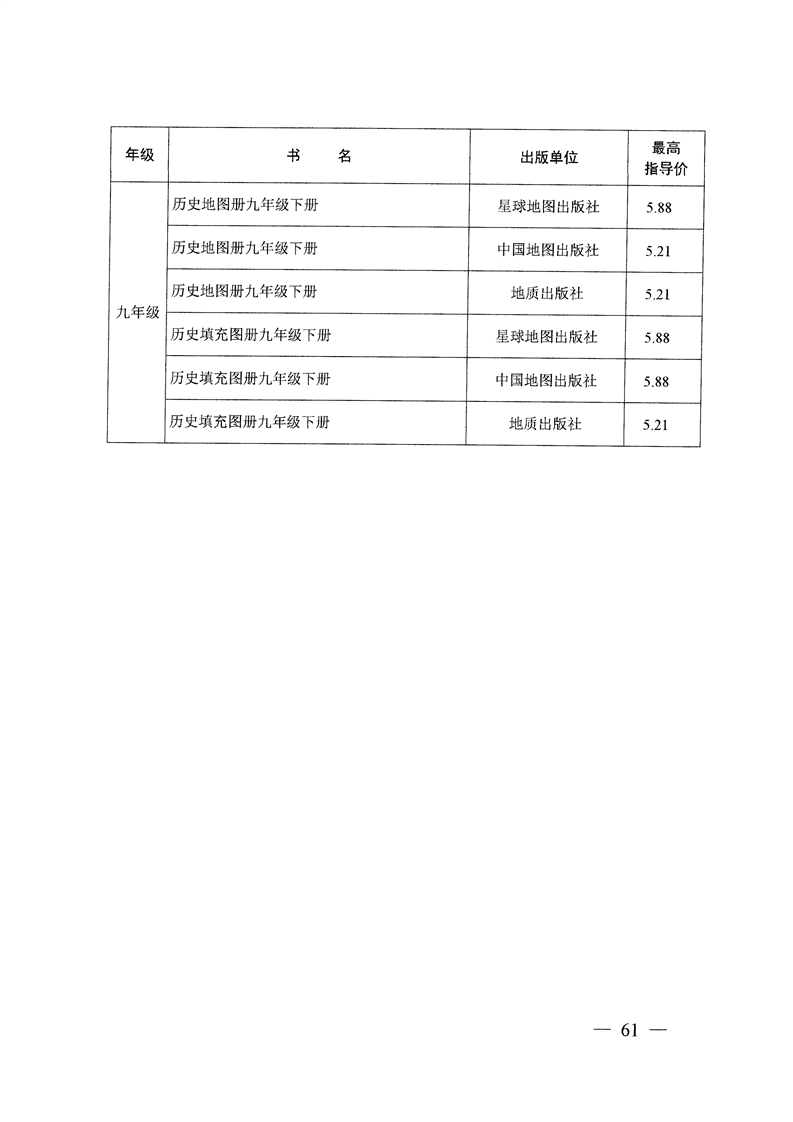 | 年级 | 书　　名 | 出版单位 | 最高指导价 |
|---|---|---|---|
| 九年级 | 历史地图册九年级下册 | 星球地图出版社 | 5.88 |
| | 历史地图册九年级下册 | 中国地图出版社 | 5.21 |
| | 历史地图册九年级下册 | 地质出版社 | 5.21 |
| | 历史填充图册九年级下册 | 星球地图出版社 | 5.88 |
| | 历史填充图册九年级下册 | 中国地图出版社 | 5.88 |
| | 历史填充图册九年级下册 | 地质出版社 | 5.21 |

— 61 —